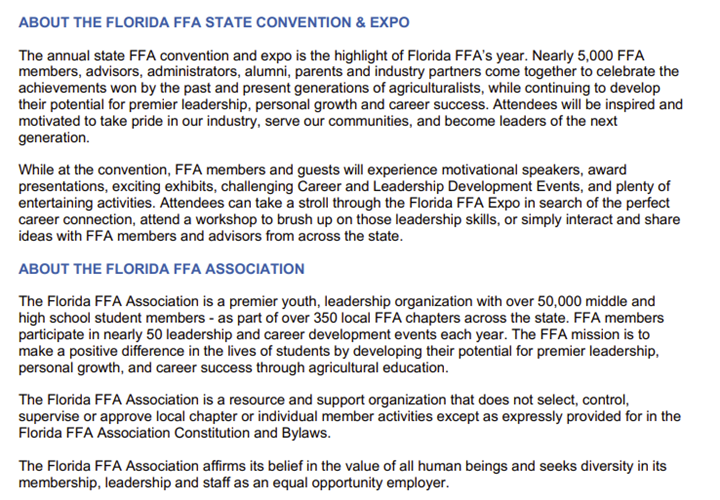 ABOUT THE FLORIDA FFA STATE CONVENTION & EXPO

The annual state FFA convention and expo is the highlight of Florida FFA's year. Nearly 5,000 FFA members, advisors, administrators, alumni, parents and industry partners come together to celebrate the achievements won by the past and present generations of agriculturalists, while continuing to develop their potential for premier leadership, personal growth and career success. Attendees will be inspired and motivated to take pride in our industry, serve our communities, and become leaders of the next generation.

While at the convention, FFA members and guests will experience motivational speakers, award presentations, exciting exhibits, challenging Career and Leadership Development Events, and plenty of entertaining activities. Attendees can take a stroll through the Florida FFA Expo in search of the perfect career connection, attend a workshop to brush up on those leadership skills, or simply interact and share ideas with FFA members and advisors from across the state.

ABOUT THE FLORIDA FFA ASSOCIATION

The Florida FFA Association is a premier youth, leadership organization with over 50,000 middle and high school student members - as part of over 350 local FFA chapters across the state. FFA members participate in nearly 50 leadership and career development events each year. The FFA mission is to make a positive difference in the lives of students by developing their potential for premier leadership, personal growth, and career success through agricultural education.

The Florida FFA Association is a resource and support organization that does not select, control, supervise or approve local chapter or individual member activities except as expressly provided for in the Florida FFA Association Constitution and Bylaws.

The Florida FFA Association affirms its belief in the value of all human beings and seeks diversity in its membership, leadership and staff as an equal opportunity employer.